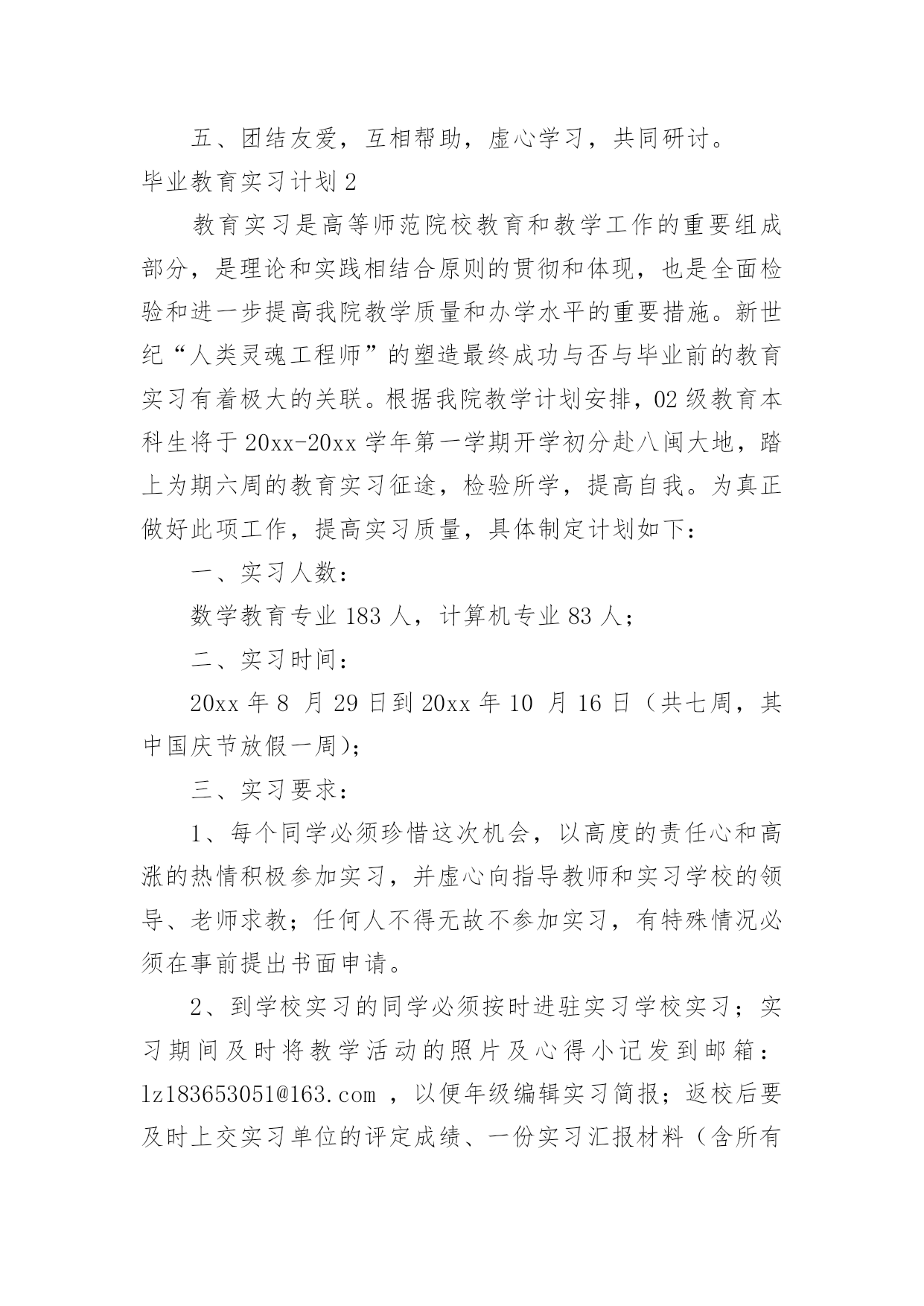 五、团结友爱，互相帮助，虚心学习，共同研讨。

毕业教育实习计划 2

教育实习是高等师范院校教育和教学工作的重要组成部分，是理论和实践相结合原则的贯彻和体现，也是全面检验和进一步提高我院教学质量和办学水平的重要措施。新世纪“人类灵魂工程师”的塑造最终成功与否与毕业前的教育实习有着极大的关联。根据我院教学计划安排，02 级教育本科生将于 20xx-20xx 学年第一学期开学初分赴八闽大地，踏上为期六周的教育实习征途，检验所学，提高自我。为真正做好此项工作，提高实习质量，具体制定计划如下：

一、实习人数：

数学教育专业 183 人，计算机专业 83 人；

二、实习时间：

20xx 年 8 月 29 日到 20xx 年 10 月 16 日（共七周，其中国庆节放假一周)；

三、实习要求：

1、每个同学必须珍惜这次机会，以高度的责任心和高涨的热情积极参加实习，并虚心向指导教师和实习学校的领导、老师求教；任何人不得无故不参加实习，有特殊情况必须在事前提出书面申请。

2、到学校实习的同学必须按时进驻实习学校实习；实习期间及时将教学活动的照片及心得小记发到邮箱：lz183653051@163.com ，以便年级编辑实习简报；返校后要及时上交实习单位的评定成绩、一份实习汇报材料（含所有